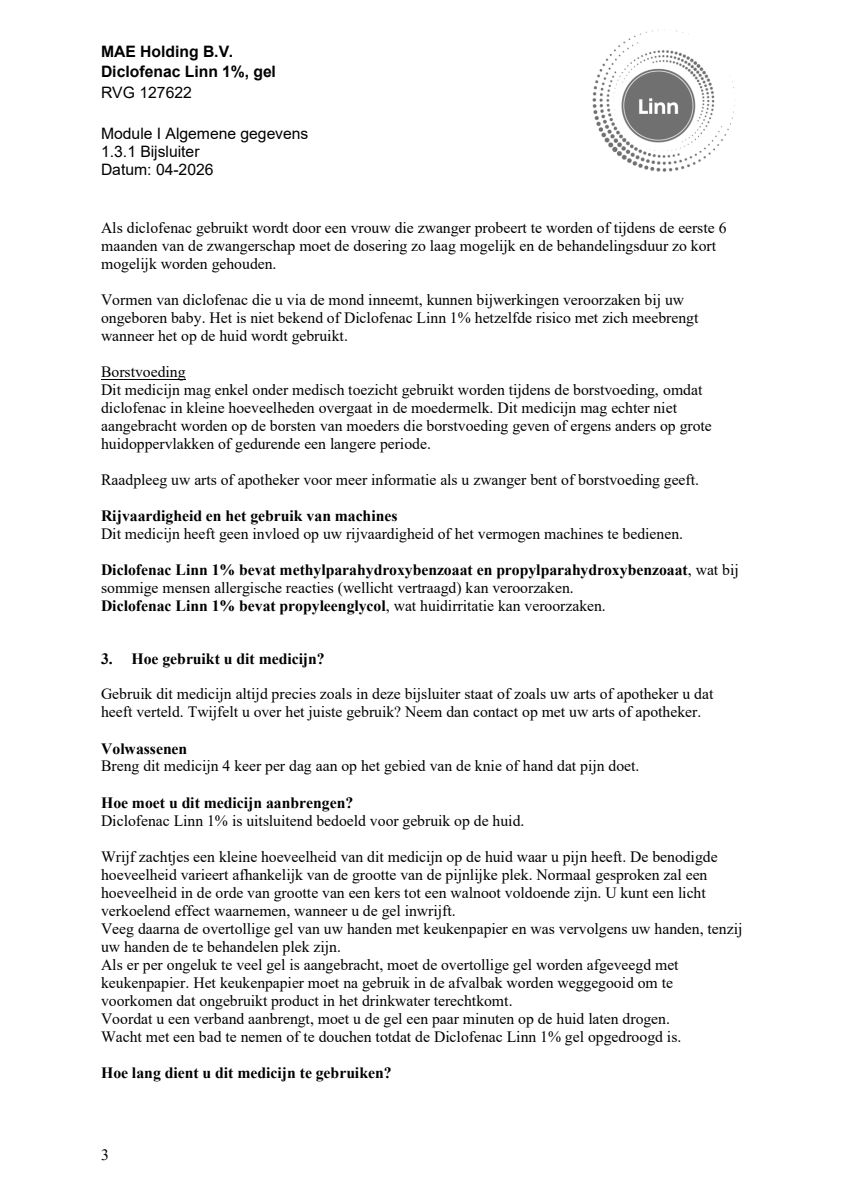 MAE Holding B.V.
Diclofenac Linn 1%, gel
RVG 127622

Module I Algemene gegevens
1.3.1 Bijsluiter
Datum: 04-2026

Linn

Als diclofenac gebruikt wordt door een vrouw die zwanger probeert te worden of tijdens de eerste 6 maanden van de zwangerschap moet de dosering zo laag mogelijk en de behandelingsduur zo kort mogelijk worden gehouden.

Vormen van diclofenac die u via de mond inneemt, kunnen bijwerkingen veroorzaken bij uw ongeboren baby. Het is niet bekend of Diclofenac Linn 1% hetzelfde risico met zich meebrengt wanneer het op de huid wordt gebruikt.

Borstvoeding
Dit medicijn mag enkel onder medisch toezicht gebruikt worden tijdens de borstvoeding, omdat diclofenac in kleine hoeveelheden overgaat in de moedermelk. Dit medicijn mag echter niet aangebracht worden op de borsten van moeders die borstvoeding geven of ergens anders op grote huidoppervlakken of gedurende een langere periode.

Raadpleeg uw arts of apotheker voor meer informatie als u zwanger bent of borstvoeding geeft.

Rijvaardigheid en het gebruik van machines
Dit medicijn heeft geen invloed op uw rijvaardigheid of het vermogen machines te bedienen.

Diclofenac Linn 1% bevat methylparahydroxybenzoaat en propylparahydroxybenzoaat, wat bij sommige mensen allergische reacties (wellicht vertraagd) kan veroorzaken.
Diclofenac Linn 1% bevat propyleenglycol, wat huidirritatie kan veroorzaken.

3. Hoe gebruikt u dit medicijn?

Gebruik dit medicijn altijd precies zoals in deze bijsluiter staat of zoals uw arts of apotheker u dat heeft verteld. Twijfelt u over het juiste gebruik? Neem dan contact op met uw arts of apotheker.

Volwassenen
Breng dit medicijn 4 keer per dag aan op het gebied van de knie of hand dat pijn doet.

Hoe moet u dit medicijn aanbrengen?
Diclofenac Linn 1% is uitsluitend bedoeld voor gebruik op de huid.

Wrijf zachtjes een kleine hoeveelheid van dit medicijn op de huid waar u pijn heeft. De benodigde hoeveelheid varieert afhankelijk van de grootte van de pijnlijke plek. Normaal gesproken zal een hoeveelheid in de orde van grootte van een kers tot een walnoot voldoende zijn. U kunt een licht verkoelend effect waarnemen, wanneer u de gel inwrijft.
Veeg daarna de overtollige gel van uw handen met keukenpapier en was vervolgens uw handen, tenzij uw handen de te behandelen plek zijn.
Als er per ongeluk te veel gel is aangebracht, moet de overtollige gel worden afgeveegd met keukenpapier. Het keukenpapier moet na gebruik in de afvalbak worden weggegooid om te voorkomen dat ongebruikt product in het drinkwater terechtkomt.
Voordat u een verband aanbrengt, moet u de gel een paar minuten op de huid laten drogen.
Wacht met een bad te nemen of te douchen totdat de Diclofenac Linn 1% gel opgedroogd is.

Hoe lang dient u dit medicijn te gebruiken?

3